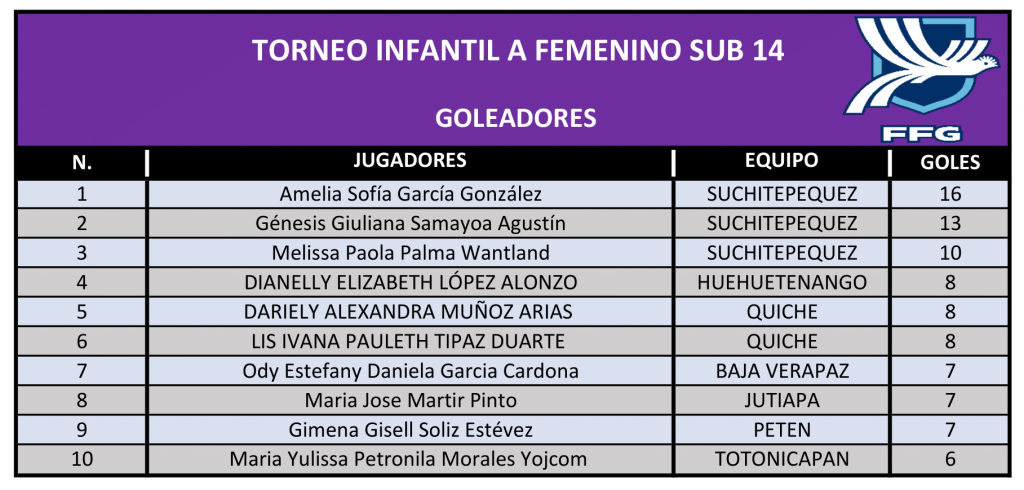 TORNEO INFANTIL A FEMENINO SUB 14

GOLEADORES

FFG

| N. | JUGADORES | EQUIPO | GOLES |
|---|---|---|---|
| 1 | Amelia Sofía García González | SUCHITEPEQUEZ | 16 |
| 2 | Génesis Giuliana Samayoa Agustín | SUCHITEPEQUEZ | 13 |
| 3 | Melissa Paola Palma Wantland | SUCHITEPEQUEZ | 10 |
| 4 | DIANELLY ELIZABETH LÓPEZ ALONZO | HUEHUETENANGO | 8 |
| 5 | DARIELY ALEXANDRA MUÑOZ ARIAS | QUICHE | 8 |
| 6 | LIS IVANA PAULETH TIPAZ DUARTE | QUICHE | 8 |
| 7 | Ody Estefany Daniela Garcia Cardona | BAJA VERAPAZ | 7 |
| 8 | Maria Jose Martir Pinto | JUTIAPA | 7 |
| 9 | Gimena Gisell Soliz Estévez | PETEN | 7 |
| 10 | Maria Yulissa Petronila Morales Yojcom | TOTONICAPAN | 6 |